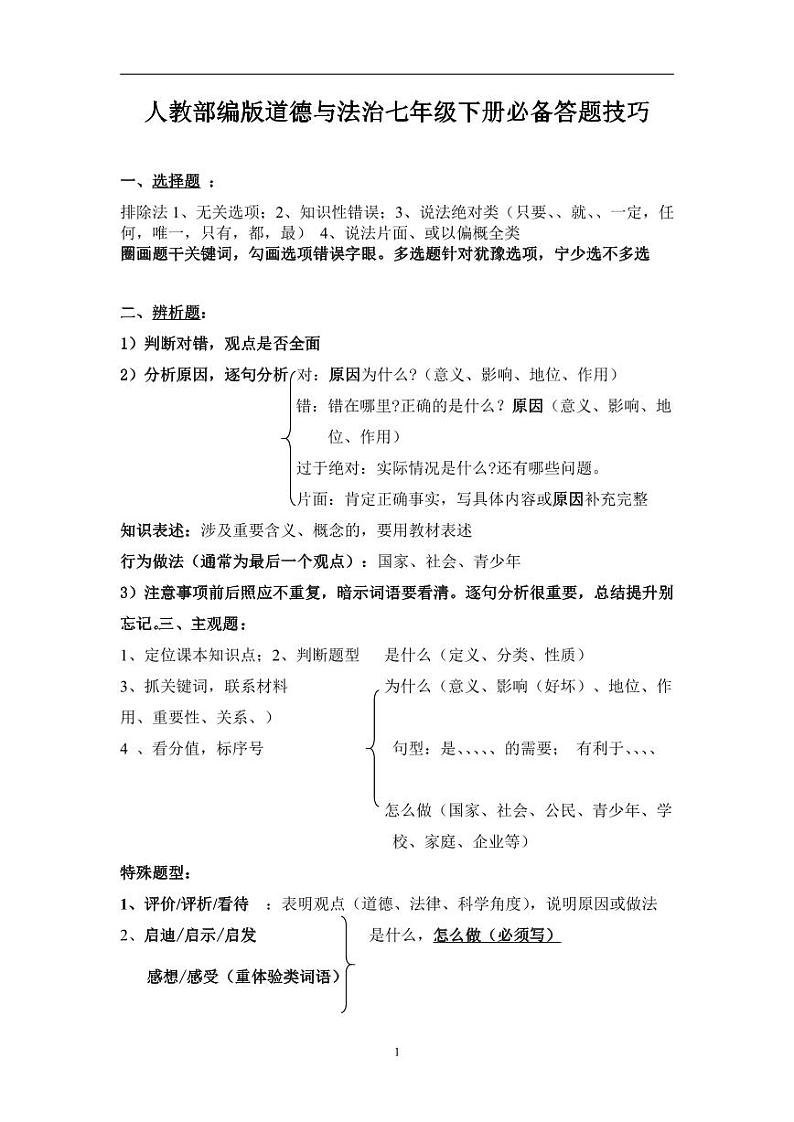 人教部编版道德与法治七年级下册必备答题技巧

一、选择题 ：

排除法 1、无关选项；2、知识性错误；3、说法绝对类（只要、、就、、一定，任何，唯一，只有，都，最） 4、说法片面、或以偏概全类
圈画题干关键词，勾画选项错误字眼。多选题针对犹豫选项，宁少选不多选

二、辨析题：

1）判断对错，观点是否全面

2）分析原因，逐句分析

对：原因为什么?（意义、影响、地位、作用）

错：错在哪里?正确的是什么？原因（意义、影响、地位、作用）

过于绝对：实际情况是什么?还有哪些问题。

片面：肯定正确事实，写具体内容或原因补充完整

知识表述：涉及重要含义、概念的，要用教材表述

行为做法（通常为最后一个观点）：国家、社会、青少年

3）注意事项前后照应不重复，暗示词语要看清。逐句分析很重要，总结提升别忘记。三、主观题：

1、定位课本知识点；2、判断题型

3、抓关键词，联系材料

4 、看分值，标序号

是什么（定义、分类、性质）

为什么（意义、影响（好坏）、地位、作用、重要性、关系、）

句型：是、、、、、的需要； 有利于、、、、

怎么做（国家、社会、公民、青少年、学校、家庭、企业等）

特殊题型：

1、评价/评析/看待 ：表明观点（道德、法律、科学角度），说明原因或做法

2、启迪/启示/启发

感想/感受（重体验类词语）

是什么，怎么做（必须写）

1